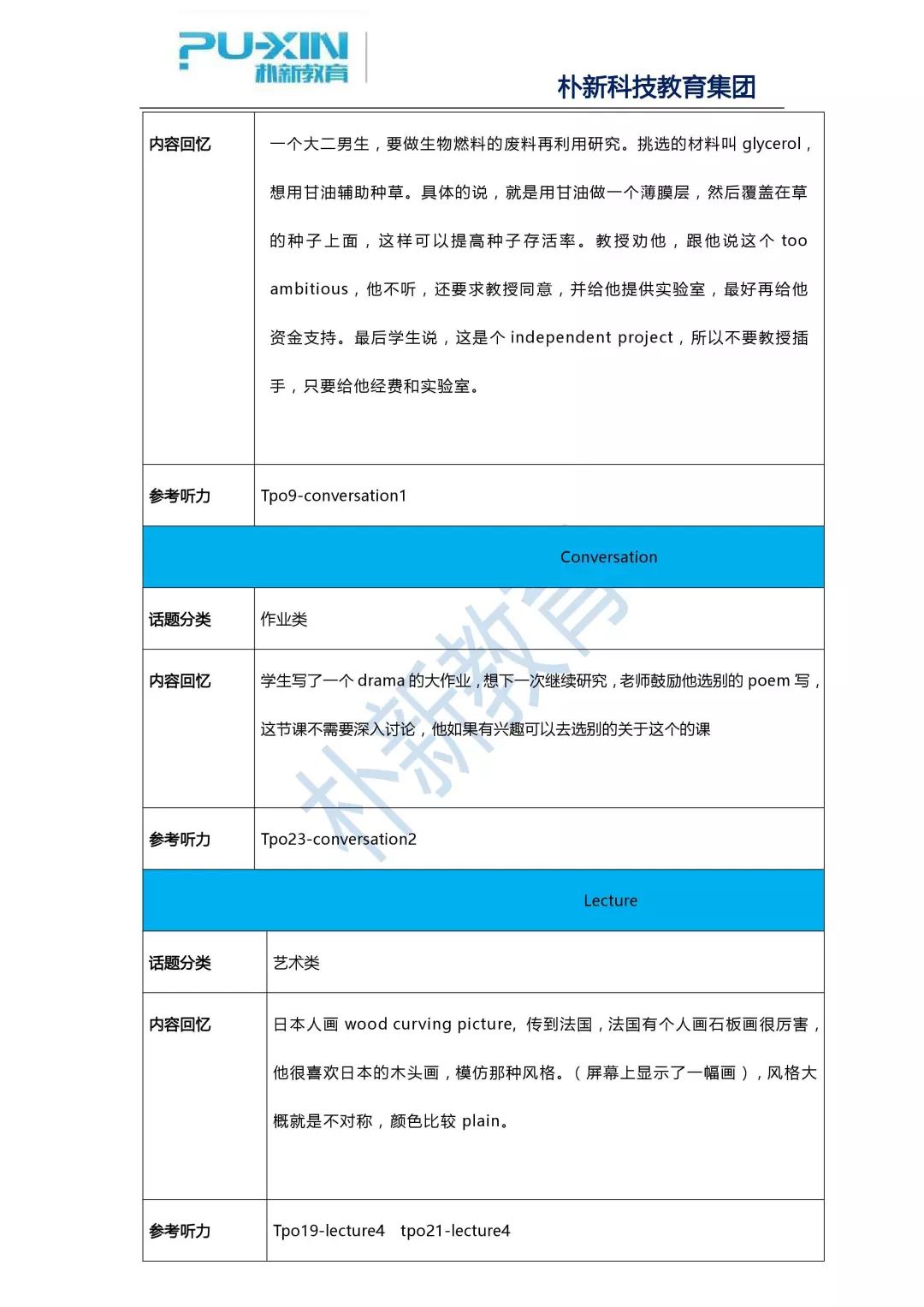 PU-XIN
朴新教育

朴新科技教育集团

| 内容回忆 | 一个大二男生，要做生物燃料的废料再利用研究。挑选的材料叫 glycerol，想用甘油辅助种草。具体的说，就是用甘油做一个薄膜层，然后覆盖在草的种子上面，这样可以提高种子存活率。教授劝他，跟他说这个 too ambitious，他不听，还要求教授同意，并给他提供实验室，最好再给他资金支持。最后学生说，这是个 independent project，所以不要教授插手，只要给他经费和实验室。 |
|---|---|
| 参考听力 | Tpo9-conversation1 |
| Conversation | |
| 话题分类 | 作业类 |
| 内容回忆 | 学生写了一个 drama 的大作业，想下一次继续研究，老师鼓励他选别的 poem 写，这节课不需要深入讨论，他如果有兴趣可以去选别的关于这个的课 |
| 参考听力 | Tpo23-conversation2 |
| Lecture | |
| 话题分类 | 艺术类 |
| 内容回忆 | 日本人画 wood curving picture, 传到法国，法国有个人画石板画很厉害，他很喜欢日本的木头画，模仿那种风格。（屏幕上显示了一幅画），风格大概就是不对称，颜色比较 plain。 |
| 参考听力 | Tpo19-lecture4 tpo21-lecture4 |

朴新教育